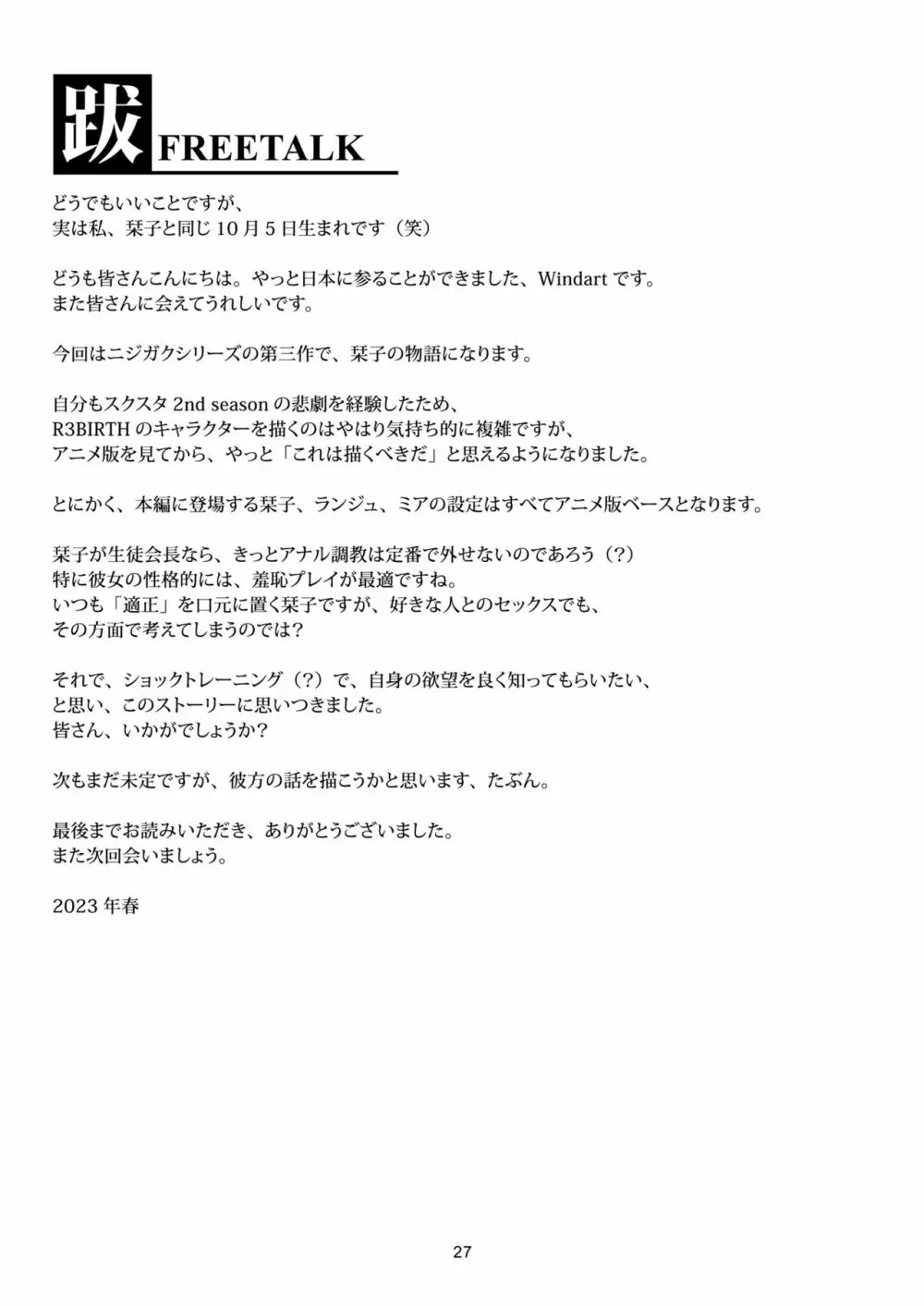 跋 FREETALK

どうでもいいことですが、
実は私、栞子と同じ 10 月 5 日生まれです（笑）

どうも皆さんこんにちは。やっと日本に参ることができました、Windart です。
また皆さんに会えてうれしいです。

今回はニジガクシリーズの第三作で、栞子の物語になります。

自分もスクスタ 2nd season の悲劇を経験したため、
R3BIRTH のキャラクターを描くのはやはり気持ち的に複雑ですが、
アニメ版を見てから、やっと「これは描くべきだ」と思えるようになりました。

とにかく、本編に登場する栞子、ランジュ、ミアの設定はすべてアニメ版ベースとなります。

栞子が生徒会長なら、きっとアナル調教は定番で外せないのであろう（?）
特に彼女の性格的には、羞恥プレイが最適ですね。
いつも「適正」を口元に置く栞子ですが、好きな人とのセックスでも、
その方面で考えてしまうのでは？

それで、ショックトレーニング（?）で、自身の欲望を良く知ってもらいたい、
と思い、このストーリーに思いつきました。
皆さん、いかがでしょうか？

次もまだ未定ですが、彼方の話を描こうかと思います、たぶん。

最後までお読みいただき、ありがとうございました。
また次回会いましょう。

2023 年春

27